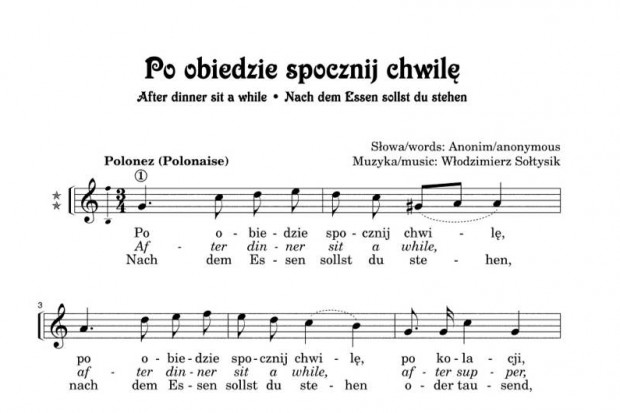 Po obiedzie spocznij chwilę

After dinner sit a while • Nach dem Essen sollst du stehen

Słowa/words: Anonim/anonymous
Muzyka/music: Włodzimierz Sołtysik

Polonez (Polonaise)

①

$\frac{3}{4}$

Po o - bie - dzie spo - cznij chwi - lę,
Af - ter din - ner sit a while,
Nach dem Es - sen sollst du ste - hen,

3

po o - bie - dzie spo - cznij chwi - lę, po ko - la - cji,
af - ter din - ner sit a while, af - ter sup - per,
nach dem Es - sen sollst du ste - hen o - der tau - send,